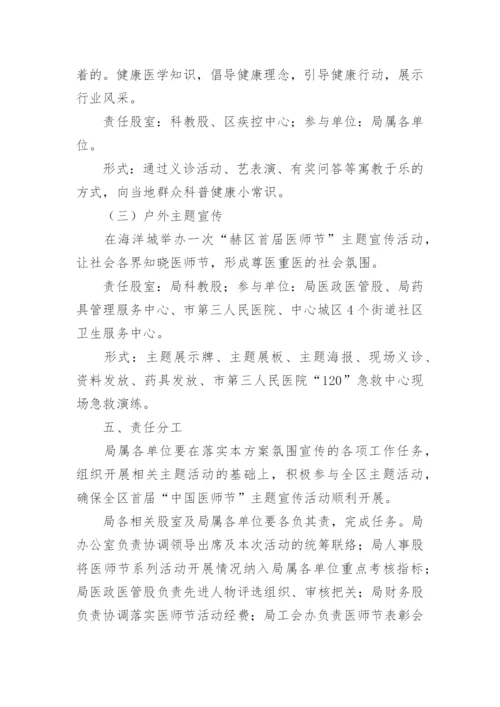 着的。健康医学知识，倡导健康理念，引导健康行动，展示行业风采。

责任股室：科教股、区疾控中心；参与单位：局属各单位。

形式：通过义诊活动、艺表演、有奖问答等寓教于乐的方式，向当地群众科普健康小常识。

（三）户外主题宣传

在海洋城举办一次“赫区首届医师节”主题宣传活动，让社会各界知晓医师节，形成尊医重医的社会氛围。

责任股室：局科教股；参与单位：局医政医管股、局药具管理服务中心、市第三人民医院、中心城区4个街道社区卫生服务中心。

形式：主题展示牌、主题展板、主题海报、现场义诊、资料发放、药具发放、市第三人民医院“120”急救中心现场急救演练。

五、责任分工

局属各单位要在落实本方案氛围宣传的各项工作任务，组织开展相关主题活动的基础上，积极参与全区主题活动，确保全区首届“中国医师节”主题宣传活动顺利开展。

局各相关股室及局属各单位要各负其责，完成任务。局办公室负责协调领导出席及本次活动的统筹联络；局人事股将医师节系列活动开展情况纳入局属各单位重点考核指标；局医政医管股负责先进人物评选组织、审核把关；局财务股负责协调落实医师节活动经费；局工会办负责医师节表彰会